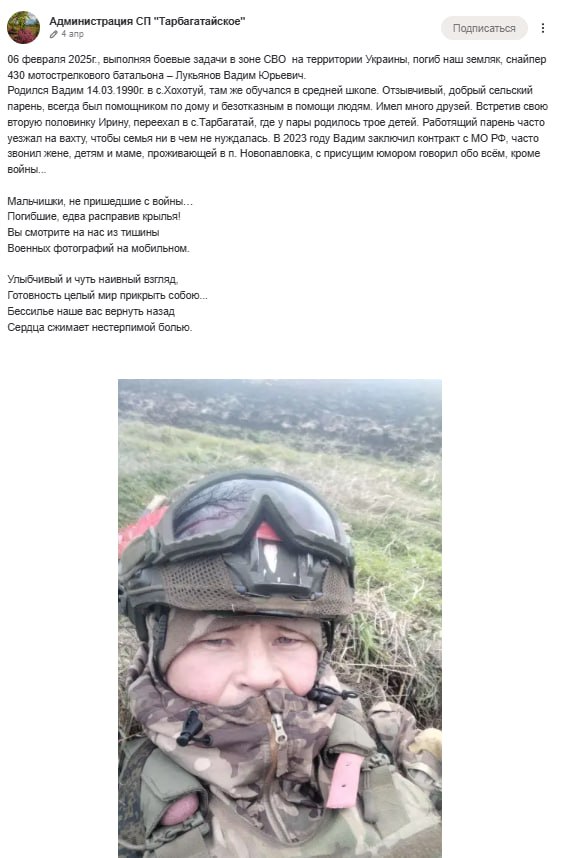 Администрация СП "Тарбагатайское"
4 апр

Подписаться

06 февраля 2025г., выполняя боевые задачи в зоне СВО на территории Украины, погиб наш земляк, снайпер 430 мотострелкового батальона – Лукьянов Вадим Юрьевич.
Родился Вадим 14.03.1990г. в с.Хохотуй, там же обучался в средней школе. Отзывчивый, добрый сельский парень, всегда был помощником по дому и безотказным в помощи людям. Имел много друзей. Встретив свою вторую половинку Ирину, переехал в с.Тарбагатай, где у пары родилось трое детей. Работящий парень часто уезжал на вахту, чтобы семья ни в чем не нуждалась. В 2023 году Вадим заключил контракт с МО РФ, часто звонил жене, детям и маме, проживающей в п. Новопавловка, с присущим юмором говорил обо всём, кроме войны...

Мальчишки, не пришедшие с войны…
Погибшие, едва расправив крылья!
Вы смотрите на нас из тишины
Военных фотографий на мобильном.

Улыбчивый и чуть наивный взгляд,
Готовность целый мир прикрыть собою...
Бессилье наше вас вернуть назад
Сердца сжимает нестерпимой болью.